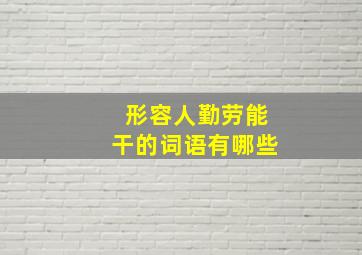 形容人勤劳能干的词语有哪些